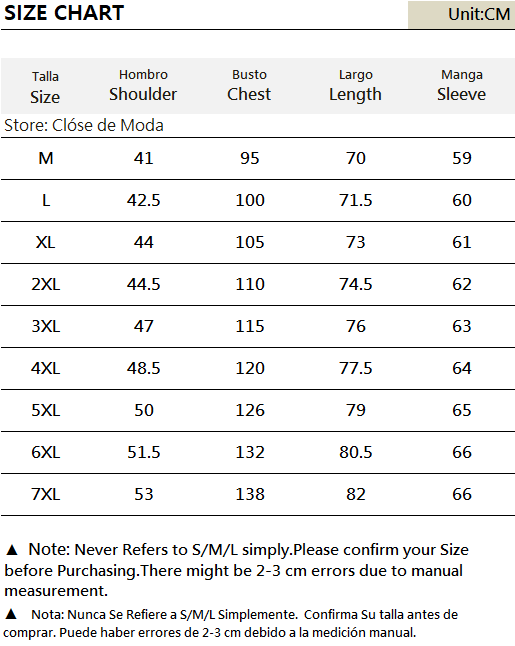 SIZE CHART

Unit:CM

| Talla Size | Hombro Shoulder | Busto Chest | Largo Length | Manga Sleeve |
|---|---|---|---|---|
| Store: Clóse de Moda | | | | |
| M | 41 | 95 | 70 | 59 |
| L | 42.5 | 100 | 71.5 | 60 |
| XL | 44 | 105 | 73 | 61 |
| 2XL | 44.5 | 110 | 74.5 | 62 |
| 3XL | 47 | 115 | 76 | 63 |
| 4XL | 48.5 | 120 | 77.5 | 64 |
| 5XL | 50 | 126 | 79 | 65 |
| 6XL | 51.5 | 132 | 80.5 | 66 |
| 7XL | 53 | 138 | 82 | 66 |

▲ Note: Never Refers to S/M/L simply.Please confirm your Size before Purchasing.There might be 2-3 cm errors due to manual measurement.

▲ Nota: Nunca Se Refiere a S/M/L Simplemente. Confirma Su talla antes de comprar. Puede haber errores de 2-3 cm debido a la medición manual.